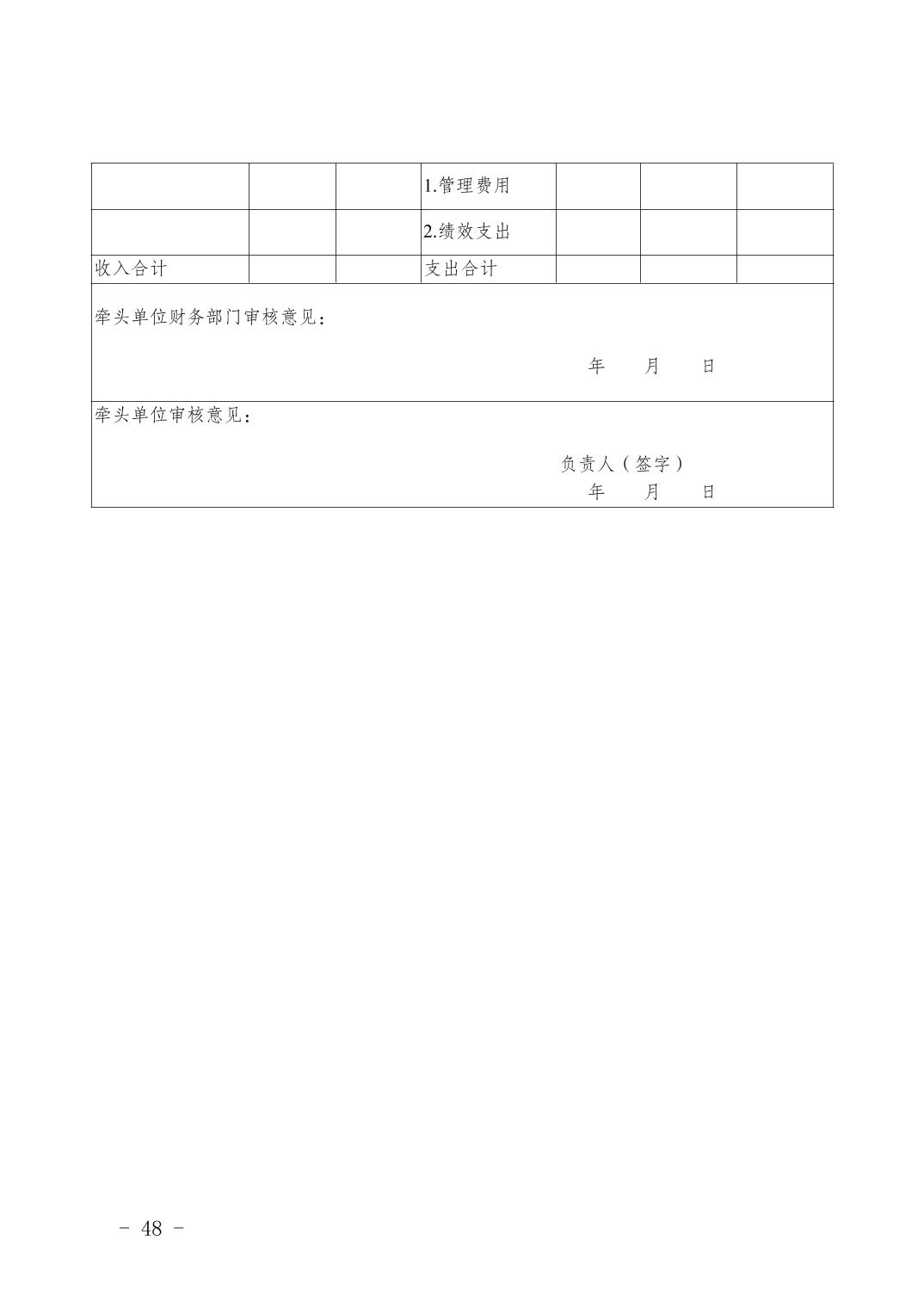 |  |  |  | 1.管理费用 |  |  |  |
|---|---|---|---|---|---|---|
|  |  |  | 2.绩效支出 |  |  |  |
| 收入合计 |  |  | 支出合计 |  |  |  |

牵头单位财务部门审核意见：

年 月 日

牵头单位审核意见：

负责人（签字）
年 月 日

- 48 -